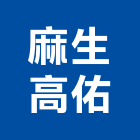 麻生
高佑